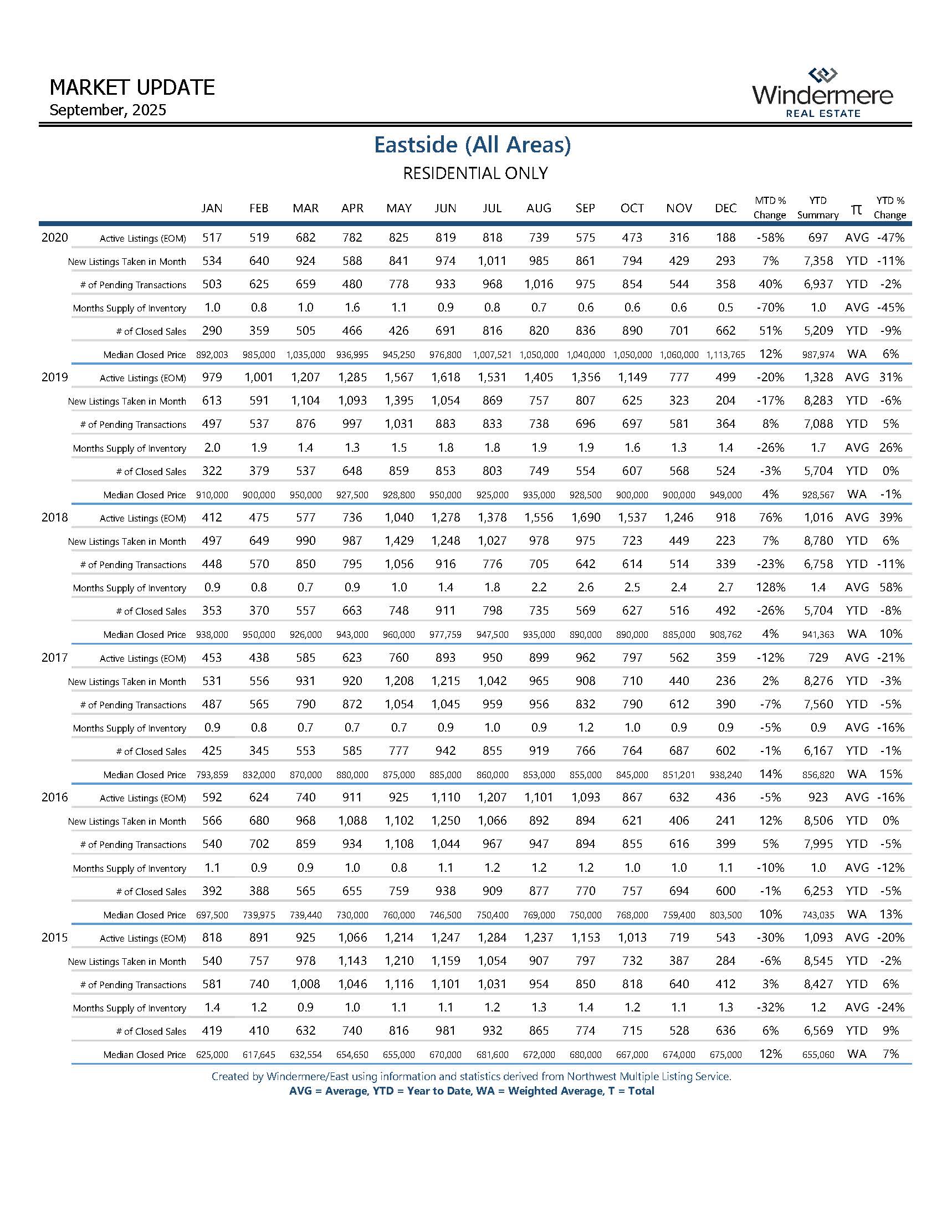 MARKET UPDATE
September, 2025

Windermere
REAL ESTATE

Eastside (All Areas)
RESIDENTIAL ONLY

| | | JAN | FEB | MAR | APR | MAY | JUN | JUL | AUG | SEP | OCT | NOV | DEC | MTD % Change | YTD Summary | π | YTD % Change |
|---|---|---|---|---|---|---|---|---|---|---|---|---|---|---|---|---|---|
| 2020 | Active Listings (EOM) | 517 | 519 | 682 | 782 | 825 | 819 | 818 | 739 | 575 | 473 | 316 | 188 | -58% | 697 | AVG | -47% |
| | New Listings Taken in Month | 534 | 640 | 924 | 588 | 841 | 974 | 1,011 | 985 | 861 | 794 | 429 | 293 | 7% | 7,358 | YTD | -11% |
| | # of Pending Transactions | 503 | 625 | 659 | 480 | 778 | 933 | 968 | 1,016 | 975 | 854 | 544 | 358 | 40% | 6,937 | YTD | -2% |
| | Months Supply of Inventory | 1.0 | 0.8 | 1.0 | 1.6 | 1.1 | 0.9 | 0.8 | 0.7 | 0.6 | 0.6 | 0.6 | 0.5 | -70% | 1.0 | AVG | -45% |
| | # of Closed Sales | 290 | 359 | 505 | 466 | 426 | 691 | 816 | 820 | 836 | 890 | 701 | 662 | 51% | 5,209 | YTD | -9% |
| | Median Closed Price | 892,003 | 985,000 | 1,035,000 | 936,995 | 945,250 | 976,800 | 1,007,521 | 1,050,000 | 1,040,000 | 1,050,000 | 1,060,000 | 1,113,765 | 12% | 987,974 | WA | 6% |
| 2019 | Active Listings (EOM) | 979 | 1,001 | 1,207 | 1,285 | 1,567 | 1,618 | 1,531 | 1,405 | 1,356 | 1,149 | 777 | 499 | -20% | 1,328 | AVG | 31% |
| | New Listings Taken in Month | 613 | 591 | 1,104 | 1,093 | 1,395 | 1,054 | 869 | 757 | 807 | 625 | 323 | 204 | -17% | 8,283 | YTD | -6% |
| | # of Pending Transactions | 497 | 537 | 876 | 997 | 1,031 | 883 | 833 | 738 | 696 | 697 | 581 | 364 | 8% | 7,088 | YTD | 5% |
| | Months Supply of Inventory | 2.0 | 1.9 | 1.4 | 1.3 | 1.5 | 1.8 | 1.8 | 1.9 | 1.9 | 1.6 | 1.3 | 1.4 | -26% | 1.7 | AVG | 26% |
| | # of Closed Sales | 322 | 379 | 537 | 648 | 859 | 853 | 803 | 749 | 554 | 607 | 568 | 524 | -3% | 5,704 | YTD | 0% |
| | Median Closed Price | 910,000 | 900,000 | 950,000 | 927,500 | 928,800 | 950,000 | 925,000 | 935,000 | 928,500 | 900,000 | 900,000 | 949,000 | 4% | 928,567 | WA | -1% |
| 2018 | Active Listings (EOM) | 412 | 475 | 577 | 736 | 1,040 | 1,278 | 1,378 | 1,556 | 1,690 | 1,537 | 1,246 | 918 | 76% | 1,016 | AVG | 39% |
| | New Listings Taken in Month | 497 | 649 | 990 | 987 | 1,429 | 1,248 | 1,027 | 978 | 975 | 723 | 449 | 223 | 7% | 8,780 | YTD | 6% |
| | # of Pending Transactions | 448 | 570 | 850 | 795 | 1,056 | 916 | 776 | 705 | 642 | 614 | 514 | 339 | -23% | 6,758 | YTD | -11% |
| | Months Supply of Inventory | 0.9 | 0.8 | 0.7 | 0.9 | 1.0 | 1.4 | 1.8 | 2.2 | 2.6 | 2.5 | 2.4 | 2.7 | 128% | 1.4 | AVG | 58% |
| | # of Closed Sales | 353 | 370 | 557 | 663 | 748 | 911 | 798 | 735 | 569 | 627 | 516 | 492 | -26% | 5,704 | YTD | -8% |
| | Median Closed Price | 938,000 | 950,000 | 926,000 | 943,000 | 960,000 | 977,759 | 947,500 | 935,000 | 890,000 | 890,000 | 885,000 | 908,762 | 4% | 941,363 | WA | 10% |
| 2017 | Active Listings (EOM) | 453 | 438 | 585 | 623 | 760 | 893 | 950 | 899 | 962 | 797 | 562 | 359 | -12% | 729 | AVG | -21% |
| | New Listings Taken in Month | 531 | 556 | 931 | 920 | 1,208 | 1,215 | 1,042 | 965 | 908 | 710 | 440 | 236 | 2% | 8,276 | YTD | -3% |
| | # of Pending Transactions | 487 | 565 | 790 | 872 | 1,054 | 1,045 | 959 | 956 | 832 | 790 | 612 | 390 | -7% | 7,560 | YTD | -5% |
| | Months Supply of Inventory | 0.9 | 0.8 | 0.7 | 0.7 | 0.7 | 0.9 | 1.0 | 0.9 | 1.2 | 1.0 | 0.9 | 0.9 | -5% | 0.9 | AVG | -16% |
| | # of Closed Sales | 425 | 345 | 553 | 585 | 777 | 942 | 855 | 919 | 766 | 764 | 687 | 602 | -1% | 6,167 | YTD | -1% |
| | Median Closed Price | 793,859 | 832,000 | 870,000 | 880,000 | 875,000 | 885,000 | 860,000 | 853,000 | 855,000 | 845,000 | 851,201 | 938,240 | 14% | 856,820 | WA | 15% |
| 2016 | Active Listings (EOM) | 592 | 624 | 740 | 911 | 925 | 1,110 | 1,207 | 1,101 | 1,093 | 867 | 632 | 436 | -5% | 923 | AVG | -16% |
| | New Listings Taken in Month | 566 | 680 | 968 | 1,088 | 1,102 | 1,250 | 1,066 | 892 | 894 | 621 | 406 | 241 | 12% | 8,506 | YTD | 0% |
| | # of Pending Transactions | 540 | 702 | 859 | 934 | 1,108 | 1,044 | 967 | 947 | 894 | 855 | 616 | 399 | 5% | 7,995 | YTD | -5% |
| | Months Supply of Inventory | 1.1 | 0.9 | 0.9 | 1.0 | 0.8 | 1.1 | 1.2 | 1.2 | 1.2 | 1.0 | 1.0 | 1.1 | -10% | 1.0 | AVG | -12% |
| | # of Closed Sales | 392 | 388 | 565 | 655 | 759 | 938 | 909 | 877 | 770 | 757 | 694 | 600 | -1% | 6,253 | YTD | -5% |
| | Median Closed Price | 697,500 | 739,975 | 739,440 | 730,000 | 760,000 | 746,500 | 750,400 | 769,000 | 750,000 | 768,000 | 759,400 | 803,500 | 10% | 743,035 | WA | 13% |
| 2015 | Active Listings (EOM) | 818 | 891 | 925 | 1,066 | 1,214 | 1,247 | 1,284 | 1,237 | 1,153 | 1,013 | 719 | 543 | -30% | 1,093 | AVG | -20% |
| | New Listings Taken in Month | 540 | 757 | 978 | 1,143 | 1,210 | 1,159 | 1,054 | 907 | 797 | 732 | 387 | 284 | -6% | 8,545 | YTD | -2% |
| | # of Pending Transactions | 581 | 740 | 1,008 | 1,046 | 1,116 | 1,101 | 1,031 | 954 | 850 | 818 | 640 | 412 | 3% | 8,427 | YTD | 6% |
| | Months Supply of Inventory | 1.4 | 1.2 | 0.9 | 1.0 | 1.1 | 1.1 | 1.2 | 1.3 | 1.4 | 1.2 | 1.1 | 1.3 | -32% | 1.2 | AVG | -24% |
| | # of Closed Sales | 419 | 410 | 632 | 740 | 816 | 981 | 932 | 865 | 774 | 715 | 528 | 636 | 6% | 6,569 | YTD | 9% |
| | Median Closed Price | 625,000 | 617,645 | 632,554 | 654,650 | 655,000 | 670,000 | 681,600 | 672,000 | 680,000 | 667,000 | 674,000 | 675,000 | 12% | 655,060 | WA | 7% |

Created by Windermere/East using information and statistics derived from Northwest Multiple Listing Service.
AVG = Average, YTD = Year to Date, WA = Weighted Average, T = Total